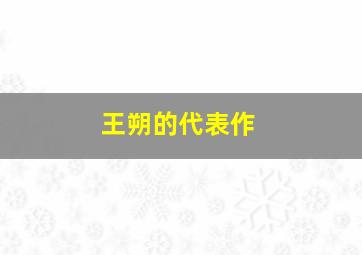 王朔的代表作